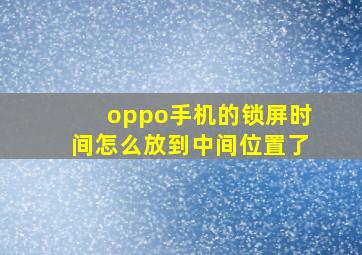 oppo手机的锁屏时间怎么放到中间位置了